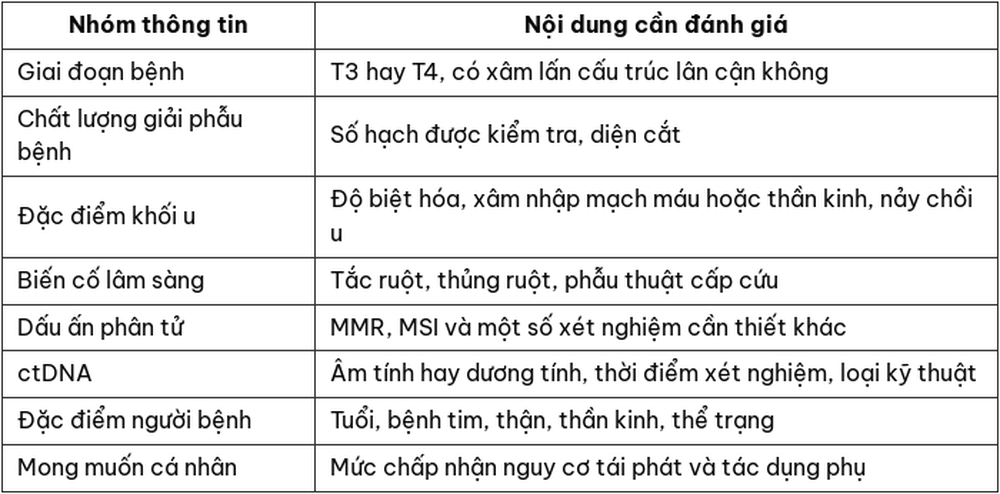 | Nhóm thông tin | Nội dung cần đánh giá |
|---|---|
| Giai đoạn bệnh | T3 hay T4, có xâm lấn cấu trúc lân cận không |
| Chất lượng giải phẫu bệnh | Số hạch được kiểm tra, diện cắt |
| Đặc điểm khối u | Độ biệt hóa, xâm nhập mạch máu hoặc thần kinh, nảy chồi u |
| Biến cố lâm sàng | Tắc ruột, thủng ruột, phẫu thuật cấp cứu |
| Dấu ấn phân tử | MMR, MSI và một số xét nghiệm cần thiết khác |
| ctDNA | Âm tính hay dương tính, thời điểm xét nghiệm, loại kỹ thuật |
| Đặc điểm người bệnh | Tuổi, bệnh tim, thận, thần kinh, thể trạng |
| Mong muốn cá nhân | Mức chấp nhận nguy cơ tái phát và tác dụng phụ |